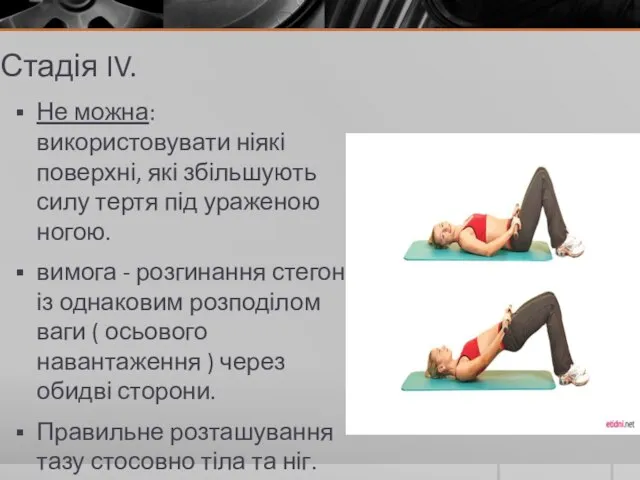 Стадія IV.

▪ Не можна: використовувати ніякі поверхні, які збільшують силу тертя під ураженою ногою.

▪ вимога - розгинання стегон із однаковим розподілом ваги ( осьового навантаження ) через обидві сторони.

▪ Правильне розташування тазу стосовно тіла та ніг.

ebdni.net